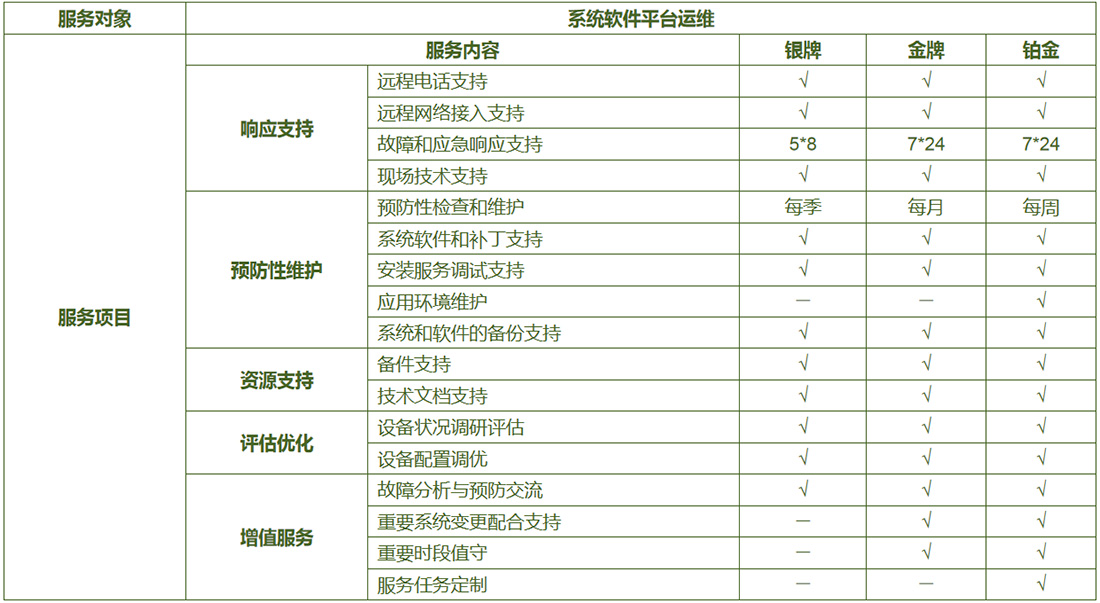 | 服务对象 | 系统软件平台运维 | | | | |
|---|---|---|---|---|---|
| 服务项目 | 服务内容 | | 银牌 | 金牌 | 铂金 |
| | 响应支持 | 远程电话支持 | √ | √ | √ |
| | | 远程网络接入支持 | √ | √ | √ |
| | | 故障和应急响应支持 | 5*8 | 7*24 | 7*24 |
| | | 现场技术支持 | √ | √ | √ |
| | 预防性维护 | 预防性检查和维护 | 每季 | 每月 | 每周 |
| | | 系统软件和补丁支持 | √ | √ | √ |
| | | 安装服务调试支持 | √ | √ | √ |
| | | 应用环境维护 | — | — | √ |
| | | 系统和软件的备份支持 | √ | √ | √ |
| | 资源支持 | 备件支持 | √ | √ | √ |
| | | 技术文档支持 | √ | √ | √ |
| | 评估优化 | 设备状况调研评估 | √ | √ | √ |
| | | 设备配置调优 | √ | √ | √ |
| | 增值服务 | 故障分析与预防交流 | √ | √ | √ |
| | | 重要系统变更配合支持 | — | √ | √ |
| | | 重要时段值守 | — | √ | √ |
| | | 服务任务定制 | — | — | √ |